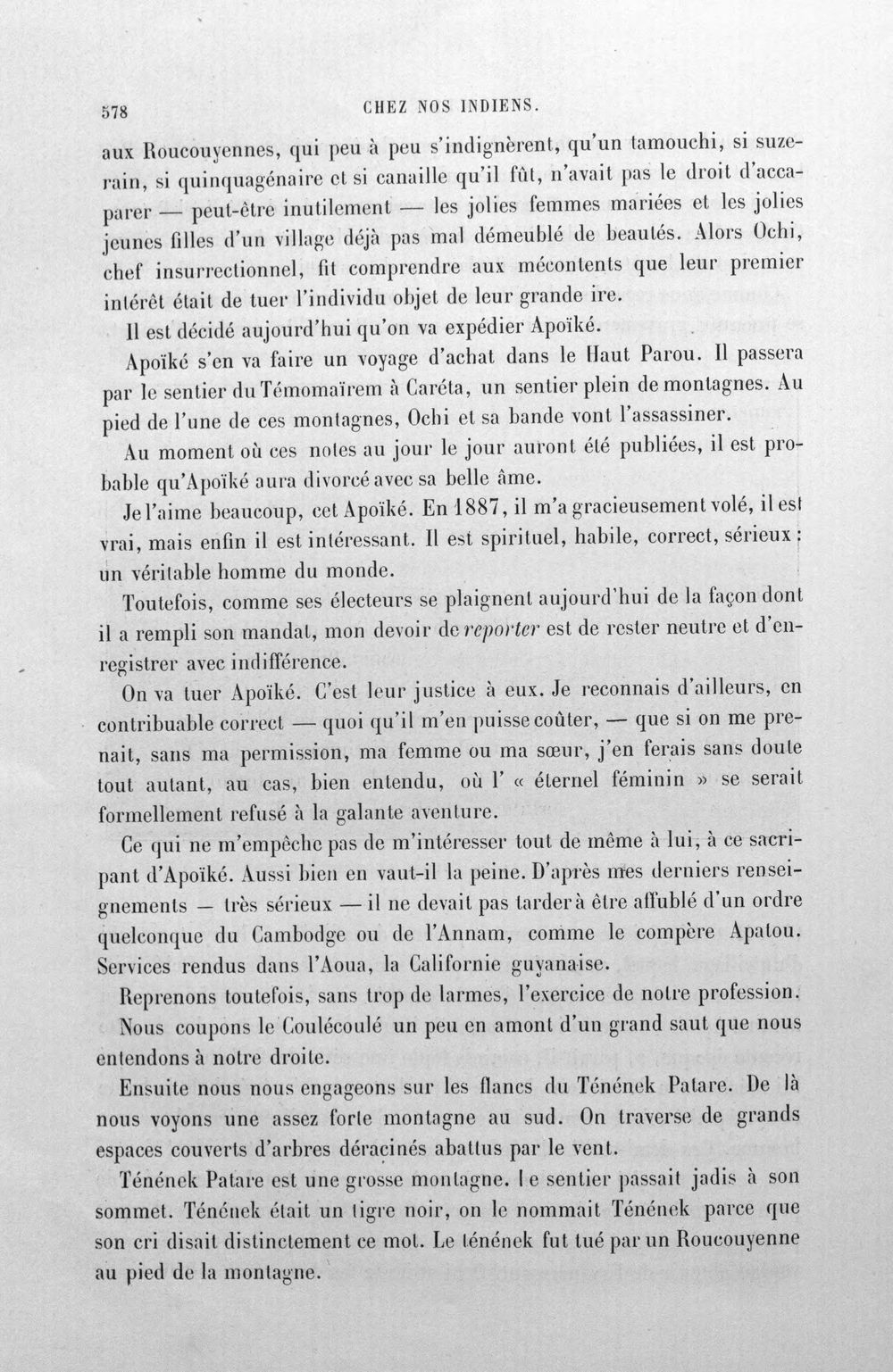 578 CHEZ NOS INDIENS.

aux Roucouyennes, qui peu à peu s'indignèrent, qu'un tamouchi, si suzerain, si quinquagénaire et si canaille qu'il fût, n'avait pas le droit d'accaparer — peut-être inutilement — les jolies femmes mariées et les jolies jeunes filles d'un village déjà pas mal démeublé de beautés. Alors Ochi, chef insurrectionnel, fit comprendre aux mécontents que leur premier intérêt était de tuer l'individu objet de leur grande ire.

Il est décidé aujourd'hui qu'on va expédier Apoïké.

Apoïké s'en va faire un voyage d'achat dans le Haut Parou. Il passera par le sentier du Témomaïrem à Caréta, un sentier plein de montagnes. Au pied de l'une de ces montagnes, Ochi et sa bande vont l'assassiner.

Au moment où ces notes au jour le jour auront été publiées, il est probable qu'Apoïké aura divorcé avec sa belle âme.

Je l'aime beaucoup, cet Apoïké. En 1887, il m'a gracieusement volé, il est vrai, mais enfin il est intéressant. Il est spirituel, habile, correct, sérieux : un véritable homme du monde.

Toutefois, comme ses électeurs se plaignent aujourd'hui de la façon dont il a rempli son mandat, mon devoir de reporter est de rester neutre et d'enregistrer avec indifférence.

On va tuer Apoïké. C'est leur justice à eux. Je reconnais d'ailleurs, en contribuable correct — quoi qu'il m'en puisse coûter, — que si on me prenait, sans ma permission, ma femme ou ma sœur, j'en ferais sans doute tout autant, au cas, bien entendu, où l' « éternel féminin » se serait formellement refusé à la galante aventure.

Ce qui ne m'empêche pas de m'intéresser tout de même à lui, à ce sacripant d'Apoïké. Aussi bien en vaut-il la peine. D'après mes derniers renseignements — très sérieux — il ne devait pas tarder à être affublé d'un ordre quelconque du Cambodge ou de l'Annam, comme le compère Apatou. Services rendus dans l'Aoua, la Californie guyanaise.

Reprenons toutefois, sans trop de larmes, l'exercice de notre profession.

Nous coupons le Coulécoulé un peu en amont d'un grand saut que nous entendons à notre droite.

Ensuite nous nous engageons sur les flancs du Ténének Patare. De là nous voyons une assez forte montagne au sud. On traverse de grands espaces couverts d'arbres déracinés abattus par le vent.

Ténének Patare est une grosse montagne. Le sentier passait jadis à son sommet. Ténének était un tigre noir, on le nommait Ténének parce que son cri disait distinctement ce mot. Le ténének fut tué par un Roucouyenne au pied de la montagne.